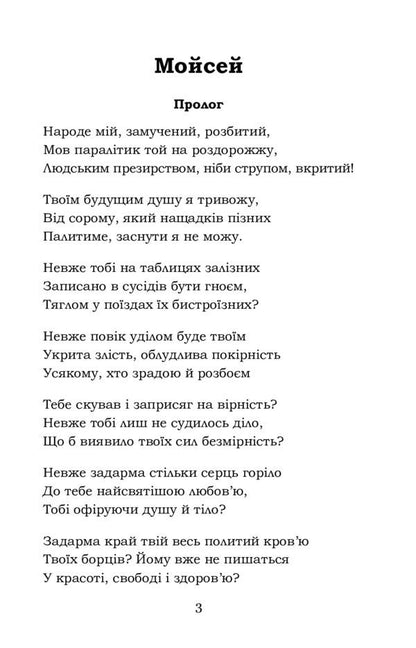 Мойсей

Пролог

Народе мій, замучений, розбитий,
Мов паралітик той на роздорожжу,
Людським презирством, ніби струпом, вкритий!

Твоїм будущим душу я тривожу,
Від сорому, який нащадків пізних
Палитиме, заснути я не можу.

Невже тобі на таблицях залізних
Записано в сусідів бути гноєм,
Тяглом у поїздах їх бистроїзних?

Невже повік уділом буде твоїм
Укрита злість, облудлива покірність
Усякому, хто зрадою й розбоєм

Тебе скував і заприсяг на вірність?
Невже тобі лиш не судилось діло,
Що б виявило твоїх сил безмірність?

Невже задарма стільки серць горіло
До тебе найсвятішою любов'ю,
Тобі офіруючи душу й тіло?

Задарма край твій весь политий кров'ю
Твоїх борців? Йому вже не пишаться
У красоті, свободі і здоров'ю?

3